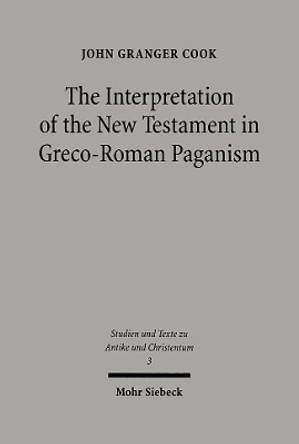 JOHN GRANGER COOK

The Interpretation of the New Testament in Greco-Roman Paganism

Studien und Texte zu Antike und Christentum
3

Mohr Siebeck